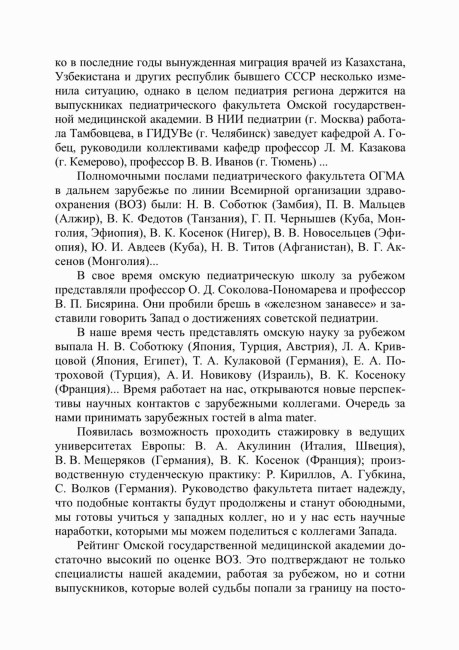 ко в последние годы вынужденная миграция врачей из Казахстана, Узбекистана и других республик бывшего СССР несколько изменила ситуацию, однако в целом педиатрия региона держится на выпускниках педиатрического факультета Омской государственной медицинской академии. В НИИ педиатрии (г. Москва) работала Тамбовцева, в ГИДУВе (г. Челябинск) заведует кафедрой А. Гобец, руководили коллективами кафедр профессор Л. М. Казакова (г. Кемерово), профессор В. В. Иванов (г. Тюмень) ...

Полномочными послами педиатрического факультета ОГМА в дальнем зарубежье по линии Всемирной организации здравоохранения (ВОЗ) были: Н. В. Соботюк (Замбия), П. В. Мальцев (Алжир), В. К. Федотов (Танзания), Г. П. Чернышев (Куба, Монголия, Эфиопия), В. К. Косенок (Нигер), В. В. Новосельцев (Эфиопия), Ю. И. Авдеев (Куба), Н. В. Титов (Афганистан), В. Г. Аксенов (Монголия)...

В свое время омскую педиатрическую школу за рубежом представляли профессор О. Д. Соколова-Пономарева и профессор В. П. Бисярина. Они пробили брешь в «железном занавесе» и заставили говорить Запад о достижениях советской педиатрии.

В наше время честь представлять омскую науку за рубежом выпала Н. В. Соботюку (Япония, Турция, Австрия), Л. А. Кривцовой (Япония, Египет), Т. А. Кулаковой (Германия), Е. А. Потроховой (Турция), А. И. Новикову (Израиль), В. К. Косеноку (Франция)... Время работает на нас, открываются новые перспективы научных контактов с зарубежными коллегами. Очередь за нами принимать зарубежных гостей в alma mater.

Появилась возможность проходить стажировку в ведущих университетах Европы: В. А. Акулинин (Италия, Швеция), В. В. Мещеряков (Германия), В. К. Косенок (Франция); производственную студенческую практику: Р. Кириллов, А. Губкина, С. Волков (Германия). Руководство факультета питает надежду, что подобные контакты будут продолжены и станут обоюдными, мы готовы учиться у западных коллег, но и у нас есть научные наработки, которыми мы можем поделиться с коллегами Запада.

Рейтинг Омской государственной медицинской академии достаточно высокий по оценке ВОЗ. Это подтверждают не только специалисты нашей академии, работая за рубежом, но и сотни выпускников, которые волей судьбы попали за границу на посто-